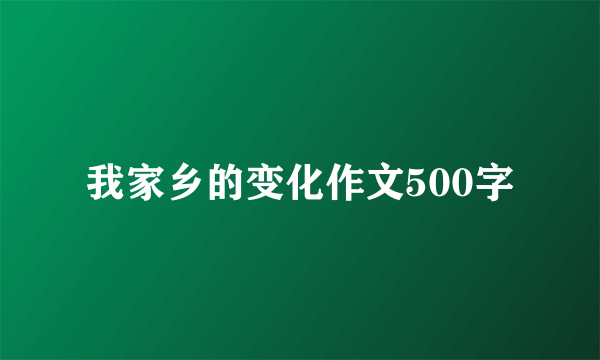 我家乡的变化作文500字